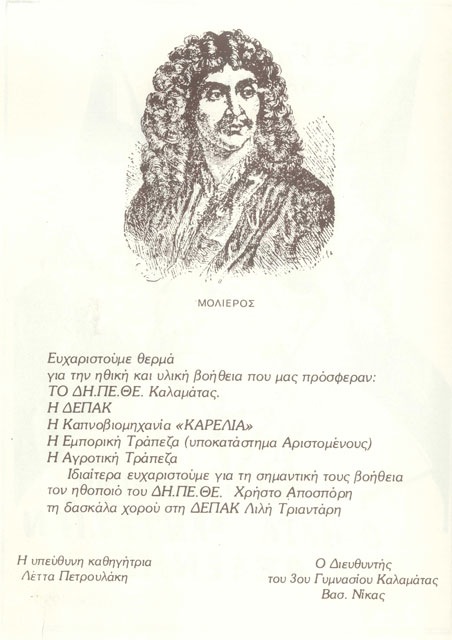 ΜΟΛΙΕΡΟΣ

Ευχαριστούμε θερμά
για την ηθική και υλική βοήθεια που μας πρόσφεραν:
ΤΟ ΔΗ.ΠΕ.ΘΕ. Καλαμάτας.
Η ΔΕΠΑΚ
Η Καπνοβιομηχανία «ΚΑΡΕΛΙΑ»
Η Εμπορική Τράπεζα (υποκατάστημα Αριστομένους)
Η Αγροτική Τράπεζα
Ιδιαίτερα ευχαριστούμε για τη σημαντική τους βοήθεια τον ηθοποιό του ΔΗ.ΠΕ.ΘΕ. Χρήστο Αποσπόρη τη δασκάλα χορού στη ΔΕΠΑΚ Λιλή Τριαντάρη

Η υπεύθυνη καθηγήτρια
Λέττα Πετρουλάκη

Ο Διευθυντής
του 3ου Γυμνασίου Καλαμάτας
Βασ. Νίκας